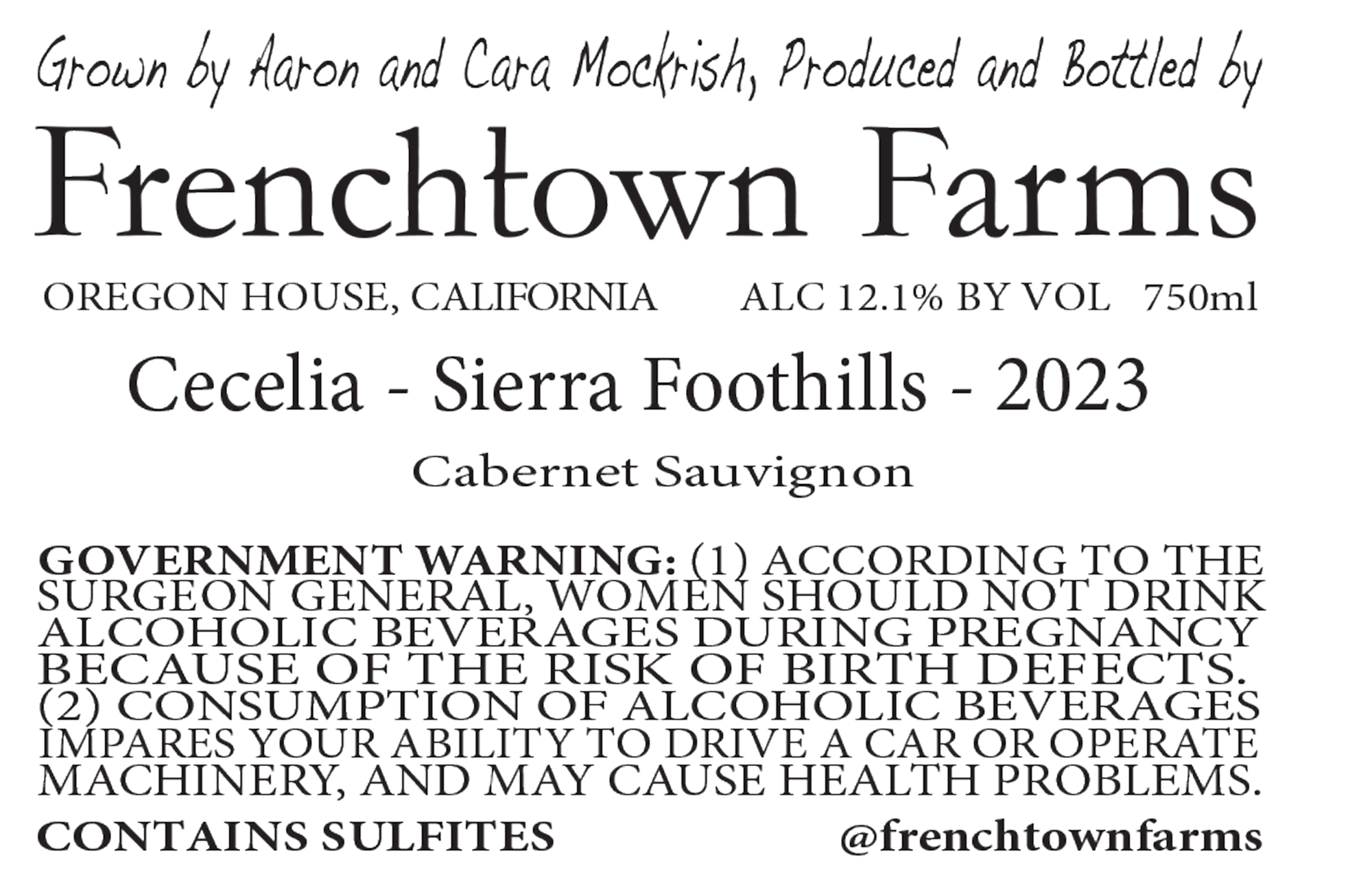 Grown by Aaron and Cara Mockrish, Produced and Bottled by

Frenchtown Farms

OREGON HOUSE, CALIFORNIA ALC 12.1% BY VOL 750ml

Cecelia - Sierra Foothills - 2023

Cabernet Sauvignon

GOVERNMENT WARNING: (1) ACCORDING TO THE SURGEON GENERAL, WOMEN SHOULD NOT DRINK ALCOHOLIC BEVERAGES DURING PREGNANCY BECAUSE OF THE RISK OF BIRTH DEFECTS. (2) CONSUMPTION OF ALCOHOLIC BEVERAGES IMPARES YOUR ABILITY TO DRIVE A CAR OR OPERATE MACHINERY, AND MAY CAUSE HEALTH PROBLEMS.

CONTAINS SULFITES @frenchtownfarms